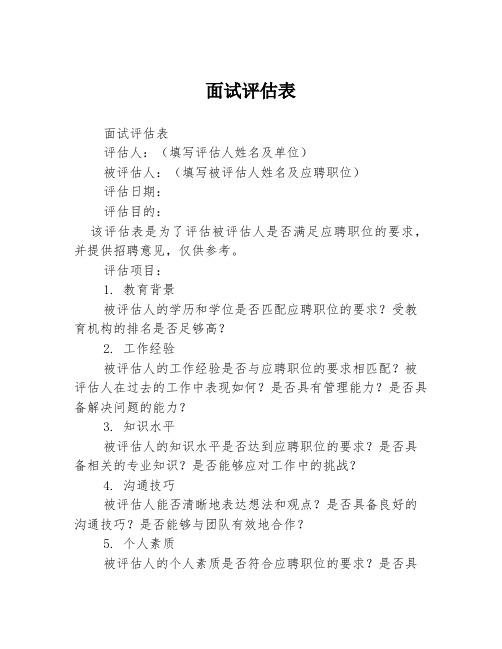 面试评估表

面试评估表

评估人：（填写评估人姓名及单位）

被评估人：（填写被评估人姓名及应聘职位）

评估日期：

评估目的：

该评估表是为了评估被评估人是否满足应聘职位的要求，并提供招聘意见，仅供参考。

评估项目：

1. 教育背景

被评估人的学历和学位是否匹配应聘职位的要求？受教育机构的排名是否足够高？

2. 工作经验

被评估人的工作经验是否与应聘职位的要求相匹配？被评估人在过去的工作中表现如何？是否具有管理能力？是否具备解决问题的能力？

3. 知识水平

被评估人的知识水平是否达到应聘职位的要求？是否具备相关的专业知识？是否能够应对工作中的挑战？

4. 沟通技巧

被评估人能否清晰地表达想法和观点？是否具备良好的沟通技巧？是否能够与团队有效地合作？

5. 个人素质

被评估人的个人素质是否符合应聘职位的要求？是否具